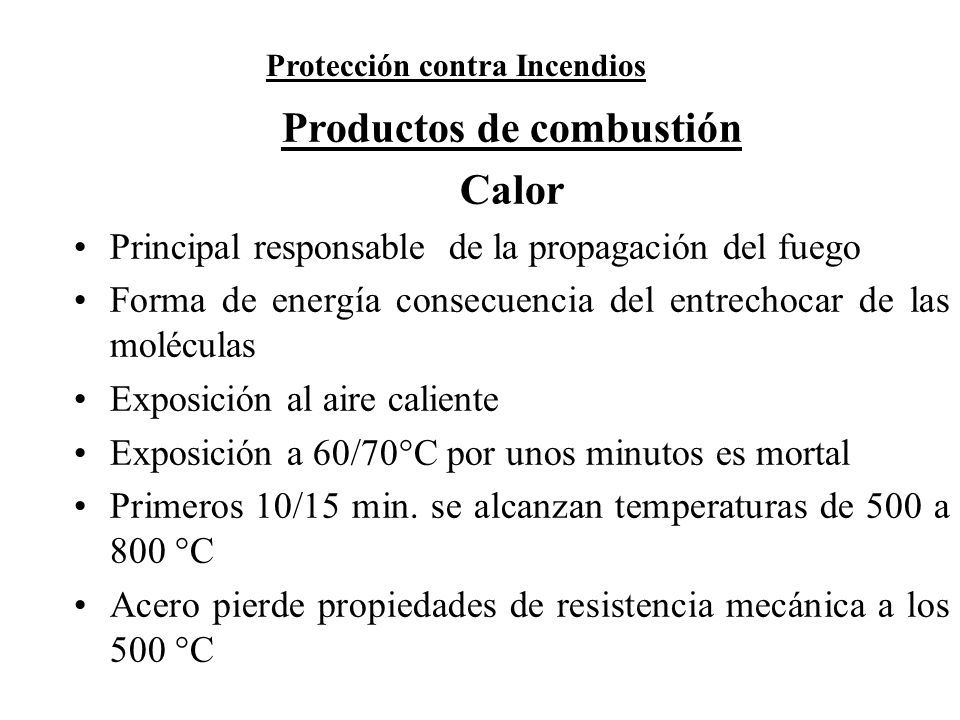 Protección contra Incendios

Productos de combustión

Calor

• Principal responsable de la propagación del fuego
• Forma de energía consecuencia del entrechocar de las moléculas
• Exposición al aire caliente
• Exposición a 60/70°C por unos minutos es mortal
• Primeros 10/15 min. se alcanzan temperaturas de 500 a 800 °C
• Acero pierde propiedades de resistencia mecánica a los 500 °C